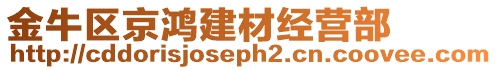 金牛区京鸿建材经营部
http://cddorisjoseph2.cn.coovee.com